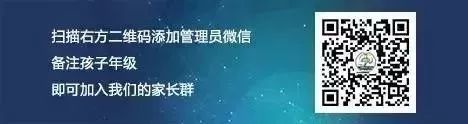 扫描右方二维码添加管理员微信
备注孩子年级
即可加入我们的家长群